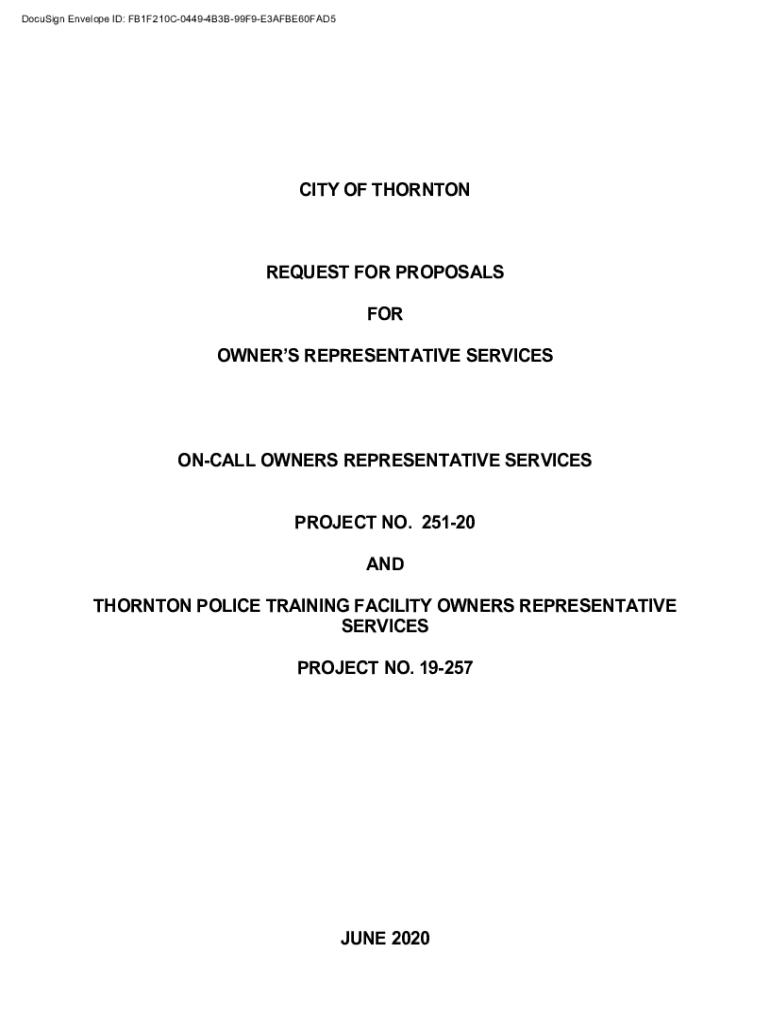 DocuSign Envelope ID: FB1F210C-0449-4B3B-99F9-E3AFBE60FAD5

CITY OF THORNTON

REQUEST FOR PROPOSALS

FOR

OWNER'S REPRESENTATIVE SERVICES

ON-CALL OWNERS REPRESENTATIVE SERVICES

PROJECT NO. 251-20

AND

THORNTON POLICE TRAINING FACILITY OWNERS REPRESENTATIVE SERVICES

PROJECT NO. 19-257

JUNE 2020